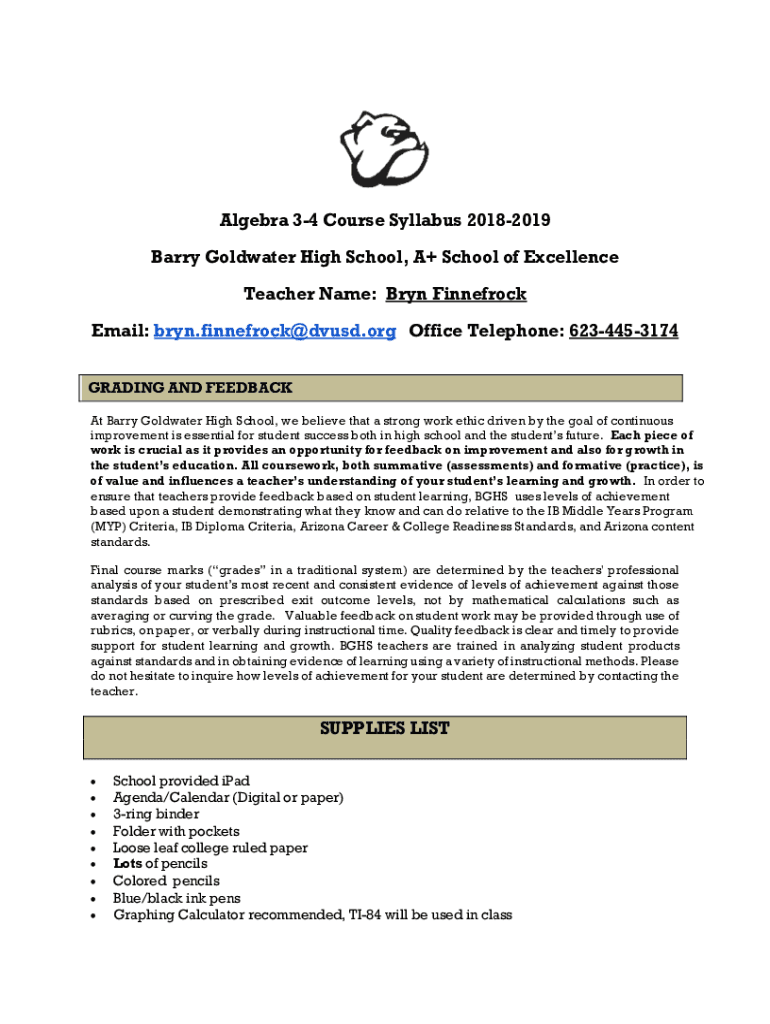 Algebra 3-4 Course Syllabus 2018-2019

Barry Goldwater High School, A+ School of Excellence

Teacher Name: Bryn Finnefrock

Email: bryn.finnefrock@dvusd.org Office Telephone: 623-445-3174

GRADING AND FEEDBACK

At Barry Goldwater High School, we believe that a strong work ethic driven by the goal of continuous improvement is essential for student success both in high school and the student's future. Each piece of work is crucial as it provides an opportunity for feedback on improvement and also for growth in the student's education. All coursework, both summative (assessments) and formative (practice), is of value and influences a teacher's understanding of your student's learning and growth. In order to ensure that teachers provide feedback based on student learning, BGHS uses levels of achievement based upon a student demonstrating what they know and can do relative to the IB Middle Years Program (MYP) Criteria, IB Diploma Criteria, Arizona Career & College Readiness Standards, and Arizona content standards.

Final course marks ("grades" in a traditional system) are determined by the teachers' professional analysis of your student's most recent and consistent evidence of levels of achievement against those standards based on prescribed exit outcome levels, not by mathematical calculations such as averaging or curving the grade. Valuable feedback on student work may be provided through use of rubrics, on paper, or verbally during instructional time. Quality feedback is clear and timely to provide support for student learning and growth. BGHS teachers are trained in analyzing student products against standards and in obtaining evidence of learning using a variety of instructional methods. Please do not hesitate to inquire how levels of achievement for your student are determined by contacting the teacher.

SUPPLIES LIST

• School provided iPad
• Agenda/Calendar (Digital or paper)
• 3-ring binder
• Folder with pockets
• Loose leaf college ruled paper
• Lots of pencils
• Colored pencils
• Blue/black ink pens
• Graphing Calculator recommended, TI-84 will be used in class